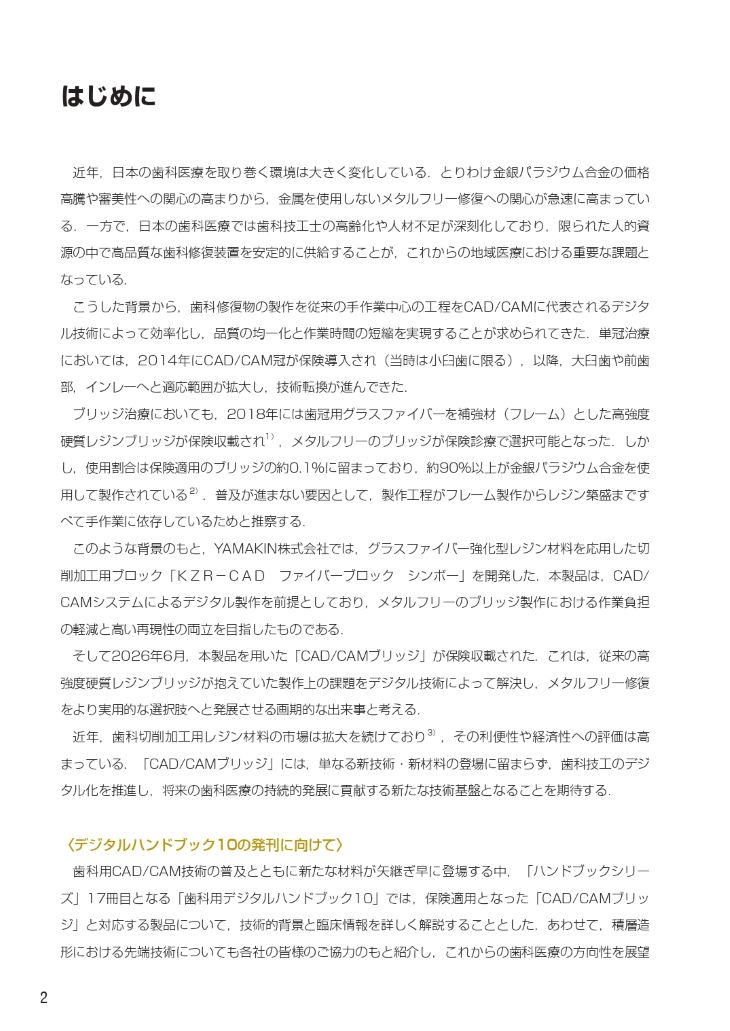 はじめに

近年，日本の歯科医療を取り巻く環境は大きく変化している．とりわけ金銀パラジウム合金の価格高騰や審美性への関心の高まりから，金属を使用しないメタルフリー修復への関心が急速に高まっている．一方で，日本の歯科医療では歯科技工士の高齢化や人材不足が深刻化しており，限られた人的資源の中で高品質な歯科修復装置を安定的に供給することが，これからの地域医療における重要な課題となっている．

こうした背景から，歯科修復物の製作を従来の手作業中心の工程をCAD/CAMに代表されるデジタル技術によって効率化し，品質の均一化と作業時間の短縮を実現することが求められてきた．単冠治療においては，2014年にCAD/CAM冠が保険導入され（当時は小臼歯に限る），以降，大臼歯や前歯部，インレーへと適応範囲が拡大し，技術転換が進んできた．

ブリッジ治療においても，2018年には歯冠用グラスファイバーを補強材（フレーム）とした高強度硬質レジンブリッジが保険収載され$^{1)}$，メタルフリーのブリッジが保険診療で選択可能となった．しかし，使用割合は保険適用のブリッジの約0.1%に留まっており，約90%以上が金銀パラジウム合金を使用して製作されている$^{2)}$．普及が進まない要因として，製作工程がフレーム製作からレジン築盛まですべて手作業に依存しているためと推察する．

このような背景のもと，YAMAKIN株式会社では，グラスファイバー強化型レジン材料を応用した切削加工用ブロック「ＫＺＲ－ＣＡＤ　ファイバーブロック　シンボー」を開発した．本製品は，CAD/CAMシステムによるデジタル製作を前提としており，メタルフリーのブリッジ製作における作業負担の軽減と高い再現性の両立を目指したものである．

そして2026年6月，本製品を用いた「CAD/CAMブリッジ」が保険収載された．これは，従来の高強度硬質レジンブリッジが抱えていた製作上の課題をデジタル技術によって解決し，メタルフリー修復をより実用的な選択肢へと発展させる画期的な出来事と考える．

近年，歯科切削加工用レジン材料の市場は拡大を続けており$^{3)}$，その利便性や経済性への評価は高まっている．「CAD/CAMブリッジ」には，単なる新技術・新材料の登場に留まらず，歯科技工のデジタル化を推進し，将来の歯科医療の持続的発展に貢献する新たな技術基盤となることを期待する．

〈デジタルハンドブック10の発刊に向けて〉

歯科用CAD/CAM技術の普及とともに新たな材料が矢継ぎ早に登場する中，「ハンドブックシリーズ」17冊目となる「歯科用デジタルハンドブック10」では，保険適用となった「CAD/CAMブリッジ」と対応する製品について，技術的背景と臨床情報を詳しく解説することとした．あわせて，積層造形における先端技術についても各社の皆様のご協力のもと紹介し，これからの歯科医療の方向性を展望

2